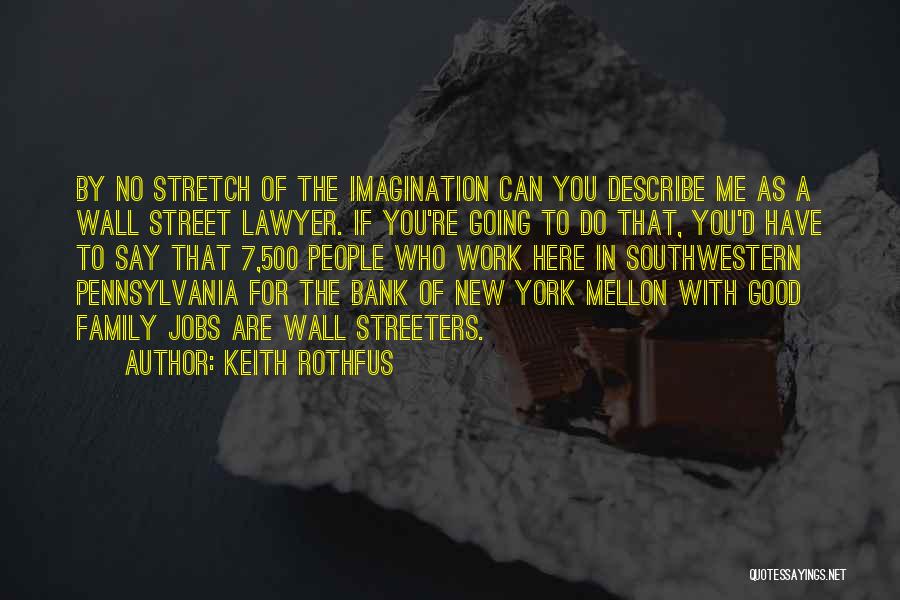 BY NO STRETCH OF THE IMAGINATION CAN YOU DESCRIBE ME AS A WALL STREET LAWYER. IF YOU'RE GOING TO DO THAT, YOU'D HAVE TO SAY THAT 7,500 PEOPLE WHO WORK HERE IN SOUTHWESTERN PENNSYLVANIA FOR THE BANK OF NEW YORK MELLON WITH GOOD FAMILY JOBS ARE WALL STREETERS.

AUTHOR: KEITH ROTHFUS

QUOTESSAYINGS.NET